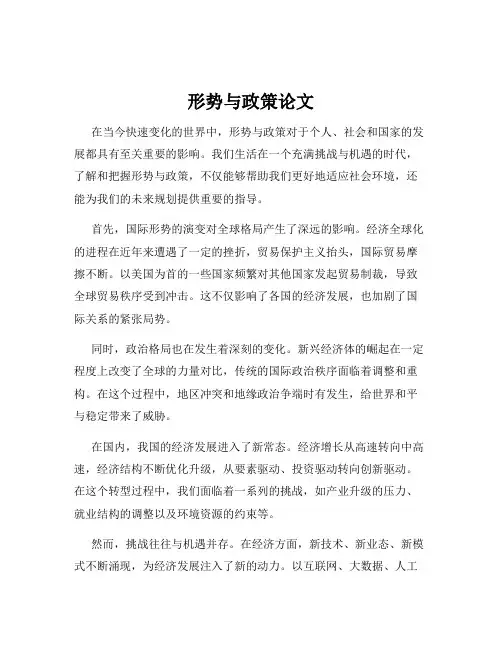 形势与政策论文

在当今快速变化的世界中，形势与政策对于个人、社会和国家的发展都具有至关重要的影响。我们生活在一个充满挑战与机遇的时代，了解和把握形势与政策，不仅能够帮助我们更好地适应社会环境，还能为我们的未来规划提供重要的指导。

首先，国际形势的演变对全球格局产生了深远的影响。经济全球化的进程在近年来遭遇了一定的挫折，贸易保护主义抬头，国际贸易摩擦不断。以美国为首的一些国家频繁对其他国家发起贸易制裁，导致全球贸易秩序受到冲击。这不仅影响了各国的经济发展，也加剧了国际关系的紧张局势。

同时，政治格局也在发生着深刻的变化。新兴经济体的崛起在一定程度上改变了全球的力量对比，传统的国际政治秩序面临着调整和重构。在这个过程中，地区冲突和地缘政治争端时有发生，给世界和平与稳定带来了威胁。

在国内，我国的经济发展进入了新常态。经济增长从高速转向中高速，经济结构不断优化升级，从要素驱动、投资驱动转向创新驱动。在这个转型过程中，我们面临着一系列的挑战，如产业升级的压力、就业结构的调整以及环境资源的约束等。

然而，挑战往往与机遇并存。在经济方面，新技术、新业态、新模式不断涌现，为经济发展注入了新的动力。以互联网、大数据、人工